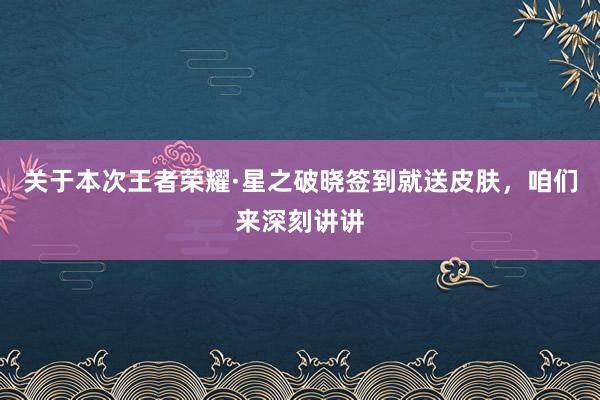 关于本次王者荣耀·星之破晓签到就送皮肤，咱们来深刻讲讲